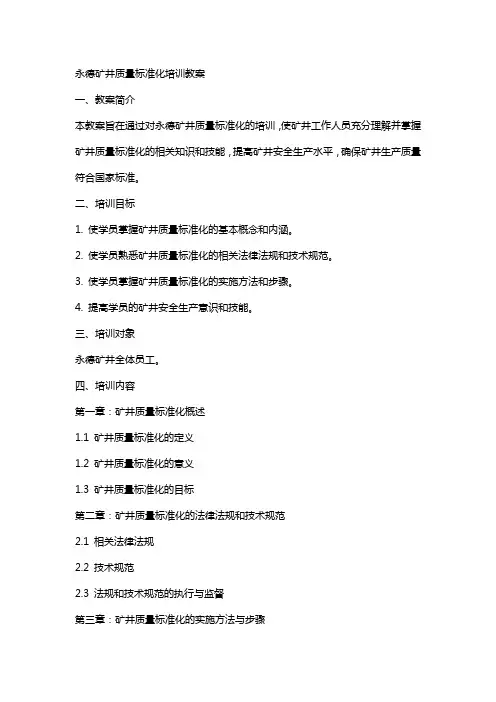 永禧矿井质量标准化培训教案

一、教案简介

本教案旨在通过对永禧矿井质量标准化的培训，使矿井工作人员充分理解并掌握矿井质量标准化的相关知识和技能，提高矿井安全生产水平，确保矿井生产质量符合国家标准。

二、培训目标

1. 使学员掌握矿井质量标准化的基本概念和内涵。

2. 使学员熟悉矿井质量标准化的相关法律法规和技术规范。

3. 使学员掌握矿井质量标准化的实施方法和步骤。

4. 提高学员的矿井安全生产意识和技能。

三、培训对象

永禧矿井全体员工。

四、培训内容

第一章：矿井质量标准化概述

1.1 矿井质量标准化的定义

1.2 矿井质量标准化的意义

1.3 矿井质量标准化的目标

第二章：矿井质量标准化的法律法规和技术规范

2.1 相关法律法规

2.2 技术规范

2.3 法规和技术规范的执行与监督

第三章：矿井质量标准化的实施方法与步骤